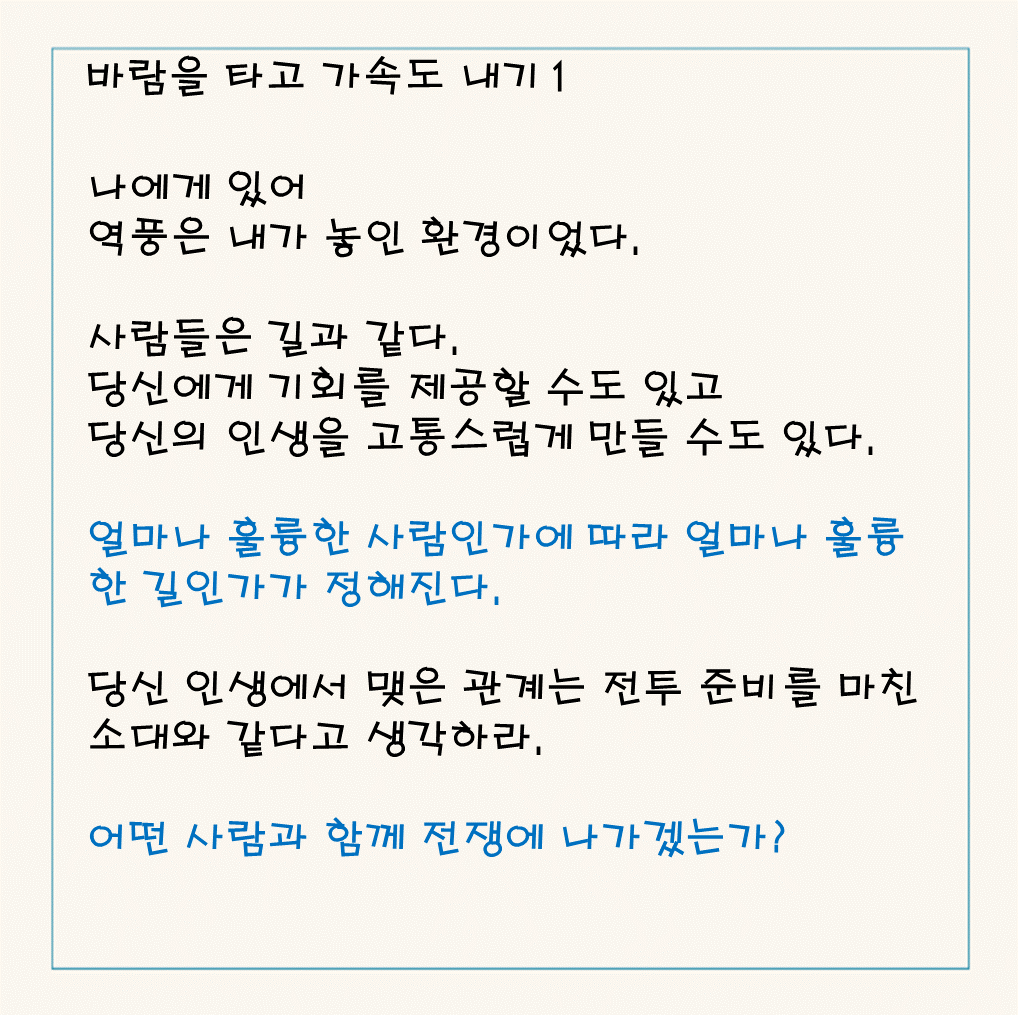 바람을 타고 가속도 내기 1

나에게 있어
역풍은 내가 놓인 환경이었다.

사람들은 길과 같다.
당신에게 기회를 제공할 수도 있고
당신의 인생을 고통스럽게 만들 수도 있다.

얼마나 훌륭한 사람인가에 따라 얼마나 훌륭한 길인가가 정해진다.

당신 인생에서 맺은 관계는 전투 준비를 마친 소대와 같다고 생각하라.

어떤 사람과 함께 전쟁에 나가겠는가?